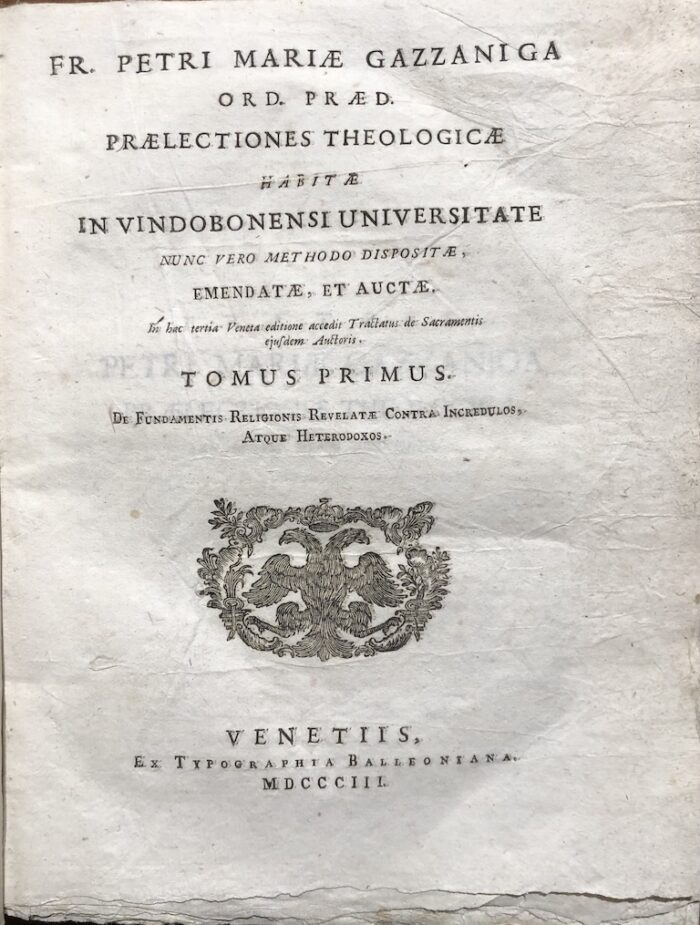 FR. PETRI MARIÆ GAZZANIGA
ORD. PRÆD.
PRÆLECTIONES THEOLOGICÆ
HABITÆ
IN VINDOBONENSI UNIVERSITATE
NUNC VERO METHODO DISPOSITÆ,
EMENDATÆ, ET AUCTÆ.
In hac tertia Veneta editione accedit Tractatus de Sacramentis ejusdem Auctoris.
TOMUS PRIMUS.
DE FUNDAMENTIS RELIGIONIS REVELATÆ CONTRA INCREDULOS, ATQUE HETERODOXOS.

VENETIIS,
EX TYPOGRAPHIA BALLEONIANA.
MDCCCIII.